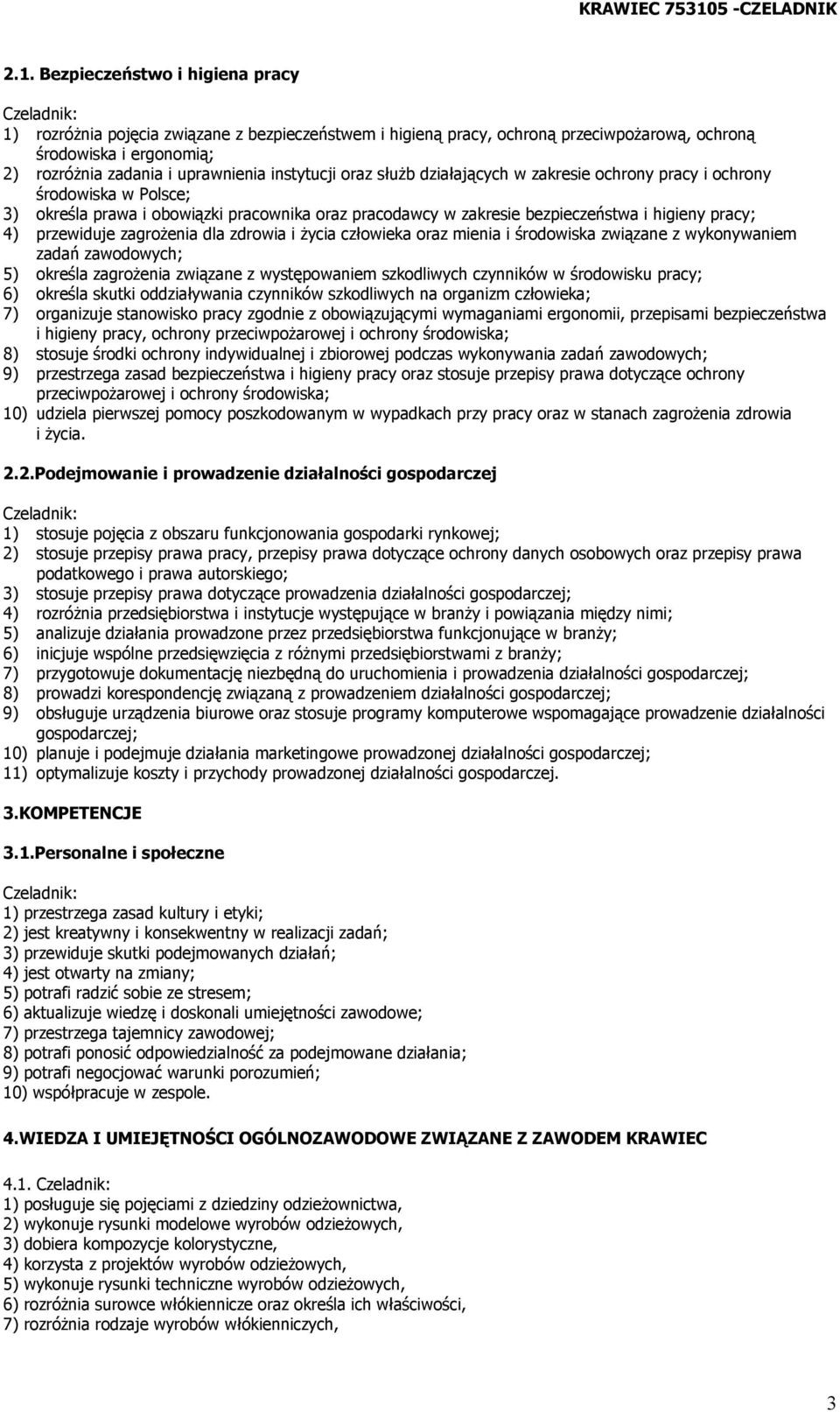 KRAWIEC 753105 -CZELADNIK

2.1. Bezpieczeństwo i higiena pracy

Czeladnik:
1) rozróżnia pojęcia związane z bezpieczeństwem i higieną pracy, ochroną przeciwpożarową, ochroną środowiska i ergonomią;
2) rozróżnia zadania i uprawnienia instytucji oraz służb działających w zakresie ochrony pracy i ochrony środowiska w Polsce;
3) określa prawa i obowiązki pracownika oraz pracodawcy w zakresie bezpieczeństwa i higieny pracy;
4) przewiduje zagrożenia dla zdrowia i życia człowieka oraz mienia i środowiska związane z wykonywaniem zadań zawodowych;
5) określa zagrożenia związane z występowaniem szkodliwych czynników w środowisku pracy;
6) określa skutki oddziaływania czynników szkodliwych na organizm człowieka;
7) organizuje stanowisko pracy zgodnie z obowiązującymi wymaganiami ergonomii, przepisami bezpieczeństwa i higieny pracy, ochrony przeciwpożarowej i ochrony środowiska;
8) stosuje środki ochrony indywidualnej i zbiorowej podczas wykonywania zadań zawodowych;
9) przestrzega zasad bezpieczeństwa i higieny pracy oraz stosuje przepisy prawa dotyczące ochrony przeciwpożarowej i ochrony środowiska;
10) udziela pierwszej pomocy poszkodowanym w wypadkach przy pracy oraz w stanach zagrożenia zdrowia i życia.

2.2.Podejmowanie i prowadzenie działalności gospodarczej

Czeladnik:
1) stosuje pojęcia z obszaru funkcjonowania gospodarki rynkowej;
2) stosuje przepisy prawa pracy, przepisy prawa dotyczące ochrony danych osobowych oraz przepisy prawa podatkowego i prawa autorskiego;
3) stosuje przepisy prawa dotyczące prowadzenia działalności gospodarczej;
4) rozróżnia przedsiębiorstwa i instytucje występujące w branży i powiązania między nimi;
5) analizuje działania prowadzone przez przedsiębiorstwa funkcjonujące w branży;
6) inicjuje wspólne przedsięwzięcia z różnymi przedsiębiorstwami z branży;
7) przygotowuje dokumentację niezbędną do uruchomienia i prowadzenia działalności gospodarczej;
8) prowadzi korespondencję związaną z prowadzeniem działalności gospodarczej;
9) obsługuje urządzenia biurowe oraz stosuje programy komputerowe wspomagające prowadzenie działalności gospodarczej;
10) planuje i podejmuje działania marketingowe prowadzonej działalności gospodarczej;
11) optymalizuje koszty i przychody prowadzonej działalności gospodarczej.

3.KOMPETENCJE

3.1.Personalne i społeczne

Czeladnik:
1) przestrzega zasad kultury i etyki;
2) jest kreatywny i konsekwentny w realizacji zadań;
3) przewiduje skutki podejmowanych działań;
4) jest otwarty na zmiany;
5) potrafi radzić sobie ze stresem;
6) aktualizuje wiedzę i doskonali umiejętności zawodowe;
7) przestrzega tajemnicy zawodowej;
8) potrafi ponosić odpowiedzialność za podejmowane działania;
9) potrafi negocjować warunki porozumień;
10) współpracuje w zespole.

4.WIEDZA I UMIEJĘTNOŚCI OGÓLNOZAWODOWE ZWIĄZANE Z ZAWODEM KRAWIEC

4.1. Czeladnik:
1) posługuje się pojęciami z dziedziny odzieżownictwa,
2) wykonuje rysunki modelowe wyrobów odzieżowych,
3) dobiera kompozycje kolorystyczne,
4) korzysta z projektów wyrobów odzieżowych,
5) wykonuje rysunki techniczne wyrobów odzieżowych,
6) rozróżnia surowce włókiennicze oraz określa ich właściwości,
7) rozróżnia rodzaje wyrobów włókienniczych,

3